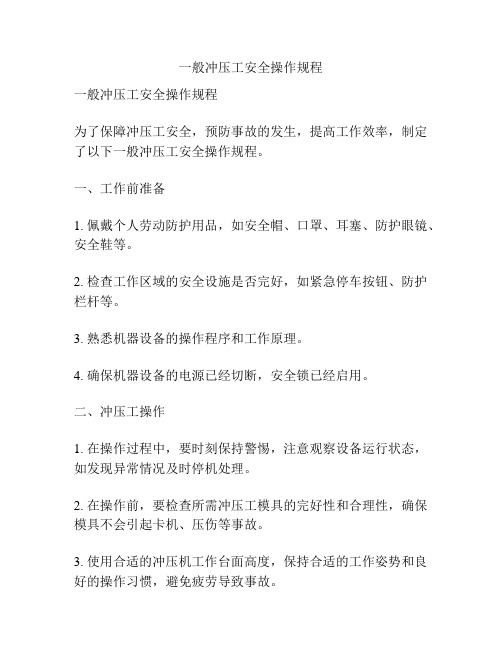 一般冲压工安全操作规程

一般冲压工安全操作规程

为了保障冲压工安全，预防事故的发生，提高工作效率，制定了以下一般冲压工安全操作规程。

一、工作前准备

1. 佩戴个人劳动防护用品，如安全帽、口罩、耳塞、防护眼镜、安全鞋等。

2. 检查工作区域的安全设施是否完好，如紧急停车按钮、防护栏杆等。

3. 熟悉机器设备的操作程序和工作原理。

4. 确保机器设备的电源已经切断，安全锁已经启用。

二、冲压工操作

1. 在操作过程中，要时刻保持警惕，注意观察设备运行状态，如发现异常情况及时停机处理。

2. 在操作前，要检查所需冲压工模具的完好性和合理性，确保模具不会引起卡机、压伤等事故。

3. 使用合适的冲压机工作台面高度，保持合适的工作姿势和良好的操作习惯，避免疲劳导致事故。